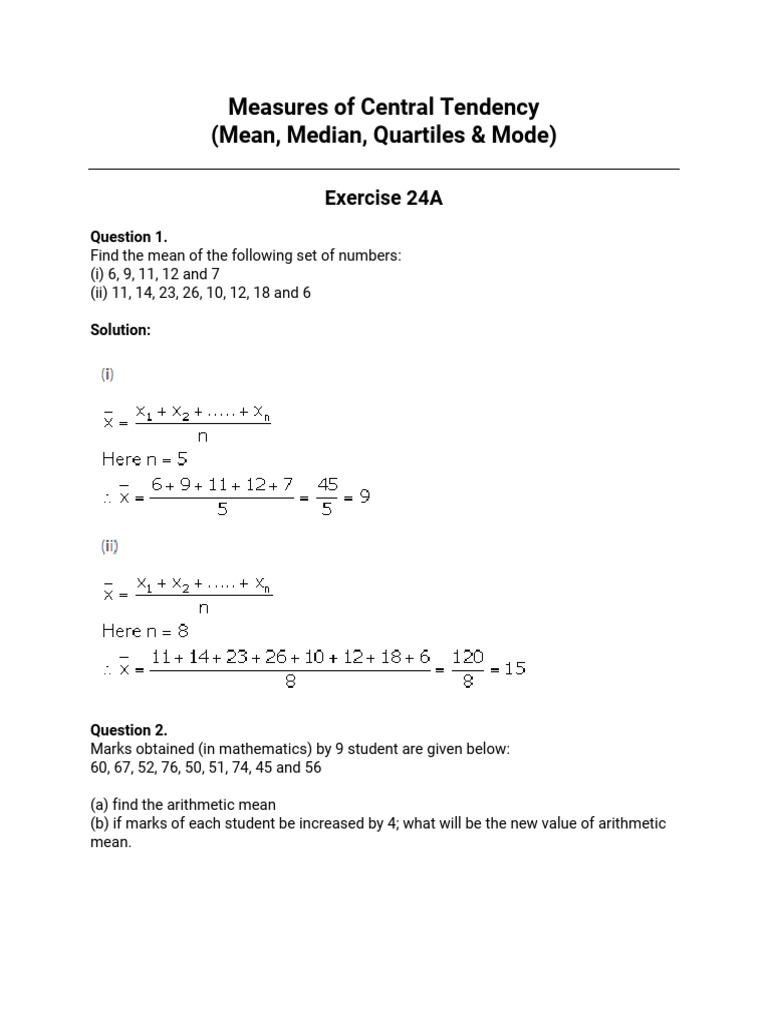 Measures of Central Tendency
(Mean, Median, Quartiles & Mode)

Exercise 24A

Question 1.
Find the mean of the following set of numbers:
(i) 6, 9, 11, 12 and 7
(ii) 11, 14, 23, 26, 10, 12, 18 and 6

Solution:

(i)

$\bar{x} = \frac{x_1 + x_2 + ..... + x_n}{n}$

Here n = 5

$\therefore \bar{x} = \frac{6 + 9 + 11 + 12 + 7}{5} = \frac{45}{5} = 9$

(ii)

$\bar{x} = \frac{x_1 + x_2 + ..... + x_n}{n}$

Here n = 8

$\therefore \bar{x} = \frac{11 + 14 + 23 + 26 + 10 + 12 + 18 + 6}{8} = \frac{120}{8} = 15$

Question 2.
Marks obtained (in mathematics) by 9 student are given below:
60, 67, 52, 76, 50, 51, 74, 45 and 56

(a) find the arithmetic mean
(b) if marks of each student be increased by 4; what will be the new value of arithmetic mean.